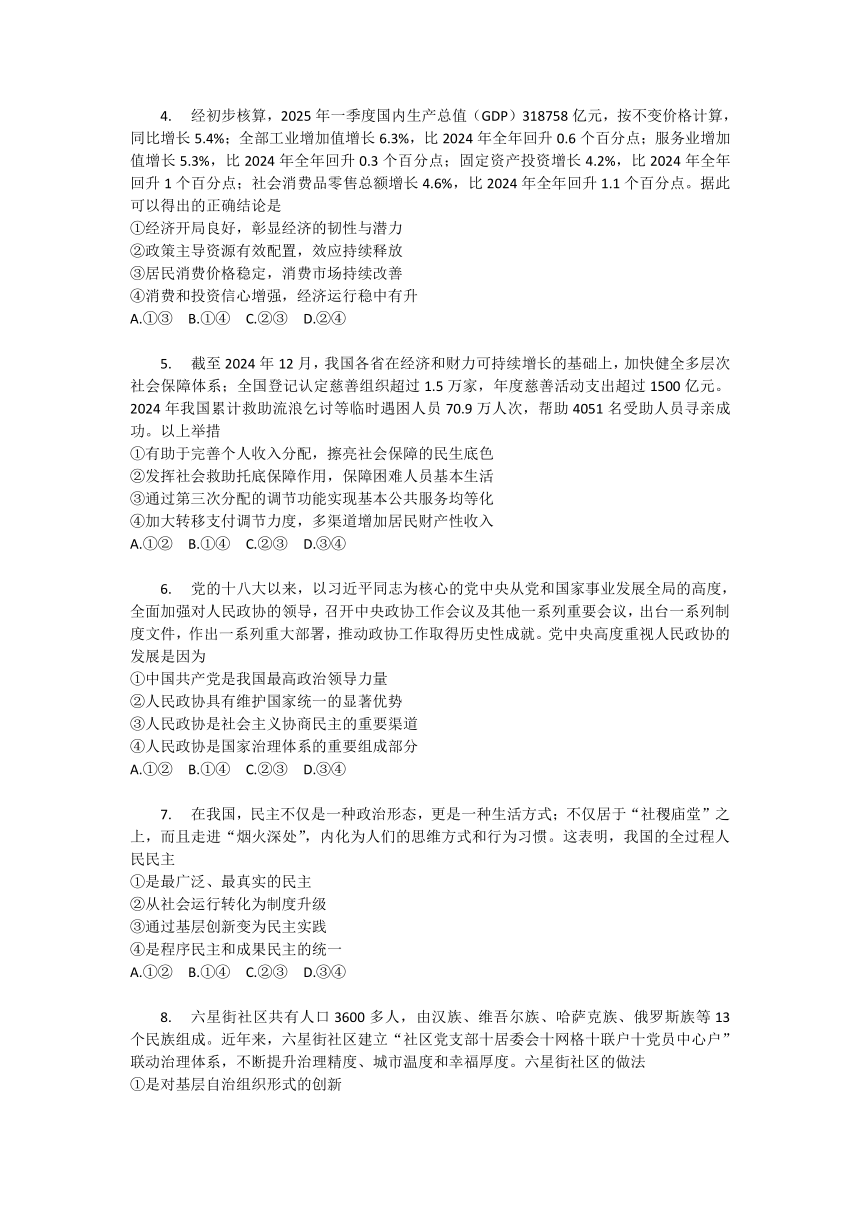 4. 经初步核算，2025 年一季度国内生产总值（GDP）318758 亿元，按不变价格计算，同比增长 5.4%；全部工业增加值增长 6.3%，比 2024 年全年回升 0.6 个百分点；服务业增加值增长 5.3%，比 2024 年全年回升 0.3 个百分点；固定资产投资增长 4.2%，比 2024 年全年回升 1 个百分点；社会消费品零售总额增长 4.6%，比 2024 年全年回升 1.1 个百分点。据此可以得出的正确结论是
①经济开局良好，彰显经济的韧性与潜力
②政策主导资源有效配置，效应持续释放
③居民消费价格稳定，消费市场持续改善
④消费和投资信心增强，经济运行稳中有升
A.①③　B.①④　C.②③　D.②④

5. 截至 2024 年 12 月，我国各省在经济和财力可持续增长的基础上，加快健全多层次社会保障体系；全国登记认定慈善组织超过 1.5 万家，年度慈善活动支出超过 1500 亿元。2024 年我国累计救助流浪乞讨等临时遇困人员 70.9 万人次，帮助 4051 名受助人员寻亲成功。以上举措
①有助于完善个人收入分配，擦亮社会保障的民生底色
②发挥社会救助托底保障作用，保障困难人员基本生活
③通过第三次分配的调节功能实现基本公共服务均等化
④加大转移支付调节力度，多渠道增加居民财产性收入
A.①②　B.①④　C.②③　D.③④

6. 党的十八大以来，以习近平同志为核心的党中央从党和国家事业发展全局的高度，全面加强对人民政协的领导，召开中央政协工作会议及其他一系列重要会议，出台一系列制度文件，作出一系列重大部署，推动政协工作取得历史性成就。党中央高度重视人民政协的发展是因为
①中国共产党是我国最高政治领导力量
②人民政协具有维护国家统一的显著优势
③人民政协是社会主义协商民主的重要渠道
④人民政协是国家治理体系的重要组成部分
A.①②　B.①④　C.②③　D.③④

7. 在我国，民主不仅是一种政治形态，更是一种生活方式；不仅居于“社稷庙堂”之上，而且走进“烟火深处”，内化为人们的思维方式和行为习惯。这表明，我国的全过程人民民主
①是最广泛、最真实的民主
②从社会运行转化为制度升级
③通过基层创新变为民主实践
④是程序民主和成果民主的统一
A.①②　B.①④　C.②③　D.③④

8. 六星街社区共有人口 3600 多人，由汉族、维吾尔族、哈萨克族、俄罗斯族等 13 个民族组成。近年来，六星街社区建立“社区党支部十居委会十网格十联户十党员中心户”联动治理体系，不断提升治理精度、城市温度和幸福厚度。六星街社区的做法
①是对基层自治组织形式的创新